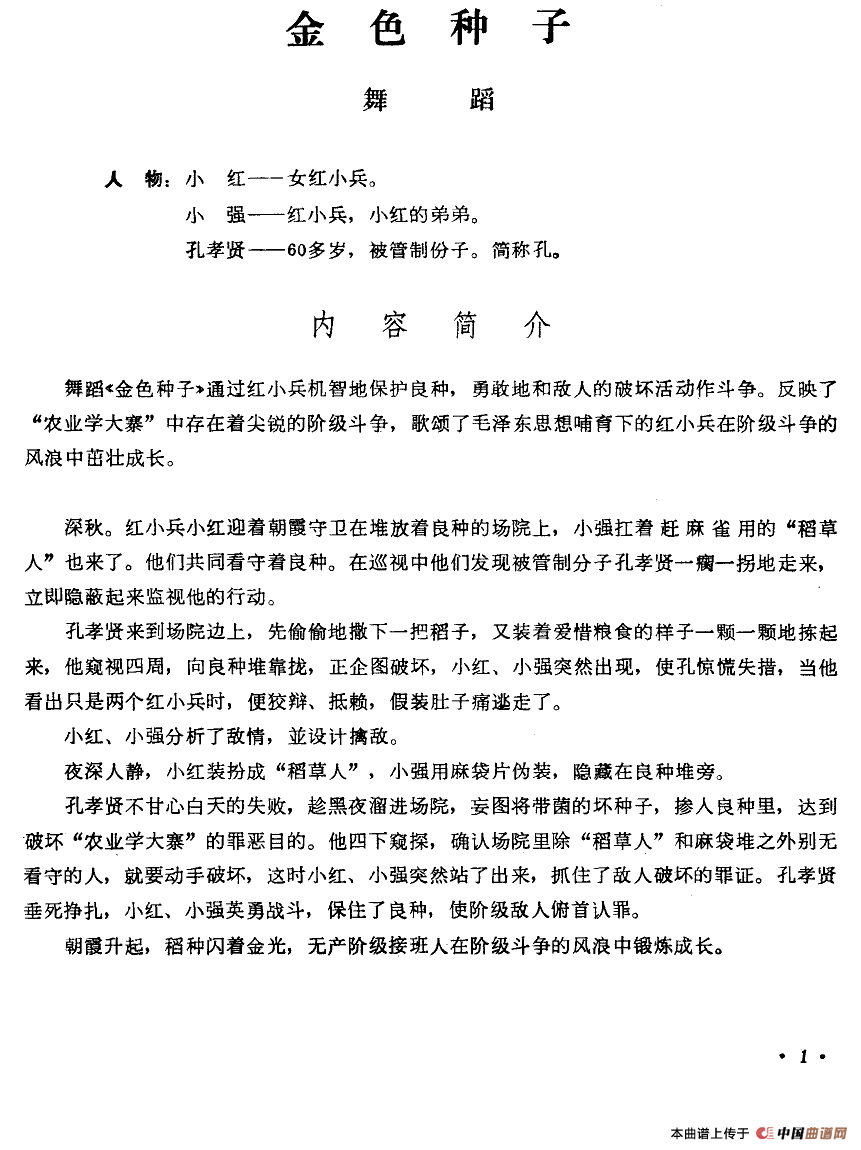 金 色 种 子

舞 蹈

人 物：小 红——女红小兵。
小 强——红小兵，小红的弟弟。
孔孝贤——60多岁，被管制份子。简称孔。

内 容 简 介

舞蹈《金色种子》通过红小兵机智地保护良种，勇敢地和敌人的破坏活动作斗争。反映了“农业学大寨”中存在着尖锐的阶级斗争，歌颂了毛泽东思想哺育下的红小兵在阶级斗争的风浪中茁壮成长。

深秋。红小兵小红迎着朝霞守卫在堆放着良种的场院上，小强扛着赶麻雀用的“稻草人”也来了。他们共同看守着良种。在巡视中他们发现被管制分子孔孝贤一瘸一拐地走来，立即隐蔽起来监视他的行动。

孔孝贤来到场院边上，先偷偷地撒下一把稻子，又装着爱惜粮食的样子一颗一颗地拣起来，他窥视四周，向良种堆靠拢，正企图破坏，小红、小强突然出现，使孔惊慌失措，当他看出只是两个红小兵时，便狡辩、抵赖，假装肚子痛逃走了。

小红、小强分析了敌情，並设计擒敌。

夜深人静，小红装扮成“稻草人”，小强用麻袋片伪装，隐藏在良种堆旁。

孔孝贤不甘心白天的失败，趁黑夜溜进场院，妄图将带菌的坏种子，掺人良种里，达到破坏“农业学大寨”的罪恶目的。他四下窥探，确认场院里除“稻草人”和麻袋堆之外别无看守的人，就要动手破坏，这时小红、小强突然站了出来，抓住了敌人破坏的罪证。孔孝贤垂死挣扎，小红、小强英勇战斗，保住了良种，使阶级敌人俯首认罪。

朝霞升起，稻种闪着金光，无产阶级接班人在阶级斗争的风浪中锻炼成长。

· 1 ·

本曲谱上传于 中国曲谱网